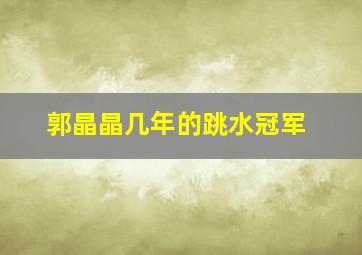 郭晶晶几年的跳水冠军